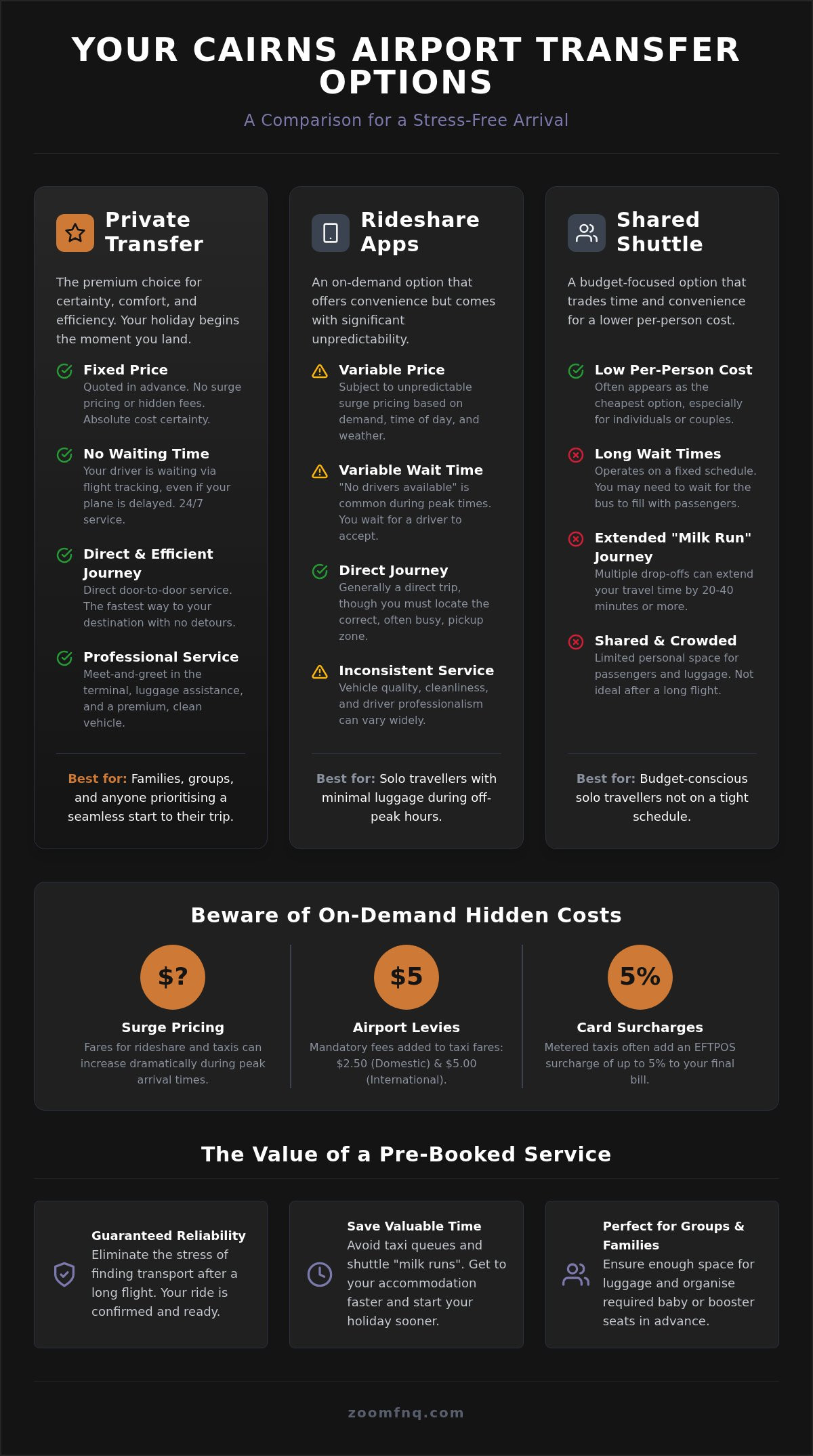 YOUR CAIRNS AIRPORT TRANSFER OPTIONS

A Comparison for a Stress-Free Arrival

Private Transfer

The premium choice for certainty, comfort, and efficiency. Your holiday begins the moment you land.

Fixed Price
Quoted in advance. No surge pricing or hidden fees. Absolute cost certainty.

No Waiting Time
Your driver is waiting via flight tracking, even if your plane is delayed. 24/7 service.

Direct & Efficient Journey
Direct door-to-door service. The fastest way to your destination with no detours.

Professional Service
Meet-and-greet in the terminal, luggage assistance, and a premium, clean vehicle.

Best for: Families, groups, and anyone prioritising a seamless start to their trip.

Rideshare Apps

An on-demand option that offers convenience but comes with significant unpredictability.

Variable Price
Subject to unpredictable surge pricing based on demand, time of day, and weather.

Variable Wait Time
"No drivers available" is common during peak times. You wait for a driver to accept.

Direct Journey
Generally a direct trip, though you must locate the correct, often busy, pickup zone.

Inconsistent Service
Vehicle quality, cleanliness, and driver professionalism can vary widely.

Best for: Solo travellers with minimal luggage during off-peak hours.

Shared Shuttle

A budget-focused option that trades time and convenience for a lower per-person cost.

Low Per-Person Cost
Often appears as the cheapest option, especially for individuals or couples.

Long Wait Times
Operates on a fixed schedule. You may need to wait for the bus to fill with passengers.

Extended "Milk Run" Journey
Multiple drop-offs can extend your travel time by 20-40 minutes or more.

Shared & Crowded
Limited personal space for passengers and luggage. Not ideal after a long flight.

Best for: Budget-conscious solo travellers not on a tight schedule.

Beware of On-Demand Hidden Costs

$?
Surge Pricing
Fares for rideshare and taxis can increase dramatically during peak arrival times.

$5
Airport Levies
Mandatory fees added to taxi fares: $2.50 (Domestic) & $5.00 (International).

5%
Card Surcharges
Metered taxis often add an EFTPOS surcharge of up to 5% to your final bill.

The Value of a Pre-Booked Service

Guaranteed Reliability
Eliminate the stress of finding transport after a long flight. Your ride is confirmed and ready.

Save Valuable Time
Avoid taxi queues and shuttle "milk runs". Get to your accommodation faster and start your holiday sooner.

Perfect for Groups & Families
Ensure enough space for luggage and organise required baby or booster seats in advance.

zoomfnq.com